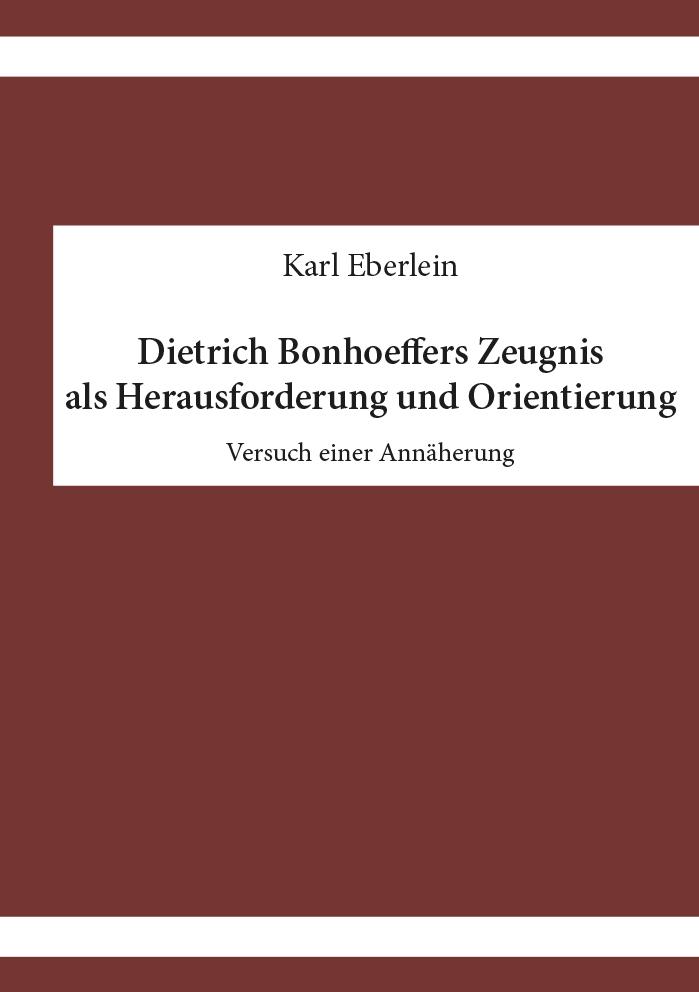 Karl Eberlein

Dietrich Bonhoeffers Zeugnis als Herausforderung und Orientierung

Versuch einer Annäherung